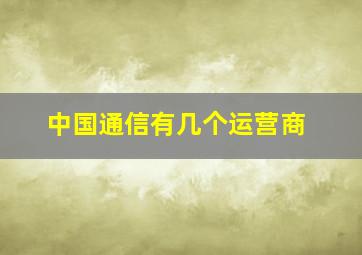 中国通信有几个运营商